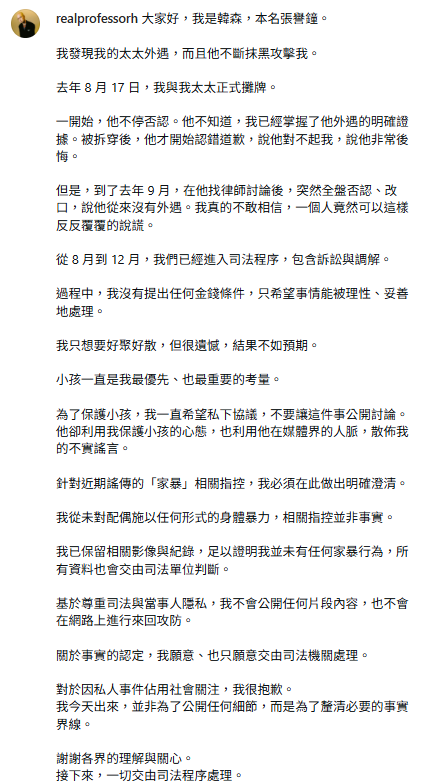 realprofessorh 大家好，我是韓森，本名張譽鐘。

我發現我的太太外遇，而且他不斷抹黑攻擊我。

去年 8 月 17 日，我與我太太正式攤牌。

一開始，他不停否認。他不知道，我已經掌握了他外遇的明確證據。被拆穿後，他才開始認錯道歉，說他對不起我，說他非常後悔。

但是，到了去年 9 月，在他找律師討論後，突然全盤否認、改口，說他從來沒有外遇。我真的不敢相信，一個人竟然可以這樣反反覆覆的說謊。

從 8 月到 12 月，我們已經進入司法程序，包含訴訟與調解。

過程中，我沒有提出任何金錢條件，只希望事情能被理性、妥善地處理。

我只想要好聚好散，但很遺憾，結果不如預期。

小孩一直是我最優先、也最重要的考量。

為了保護小孩，我一直希望私下協議，不要讓這件事公開討論。他卻利用我保護小孩的心態，也利用他在媒體界的人脈，散佈我的不實謠言。

針對近期謠傳的「家暴」相關指控，我必須在此做出明確澄清。

我從未對配偶施以任何形式的身體暴力，相關指控並非事實。

我已保留相關影像與紀錄，足以證明我並未有任何家暴行為，所有資料也會交由司法單位判斷。

基於尊重司法與當事人隱私，我不會公開任何片段內容，也不會在網路上進行來回攻防。

關於事實的認定，我願意、也只願意交由司法機關處理。

對於因私人事件佔用社會關注，我很抱歉。
我今天出來，並非為了公開任何細節，而是為了釐清必要的事實界線。

謝謝各界的理解與關心。
接下來，一切交由司法程序處理。